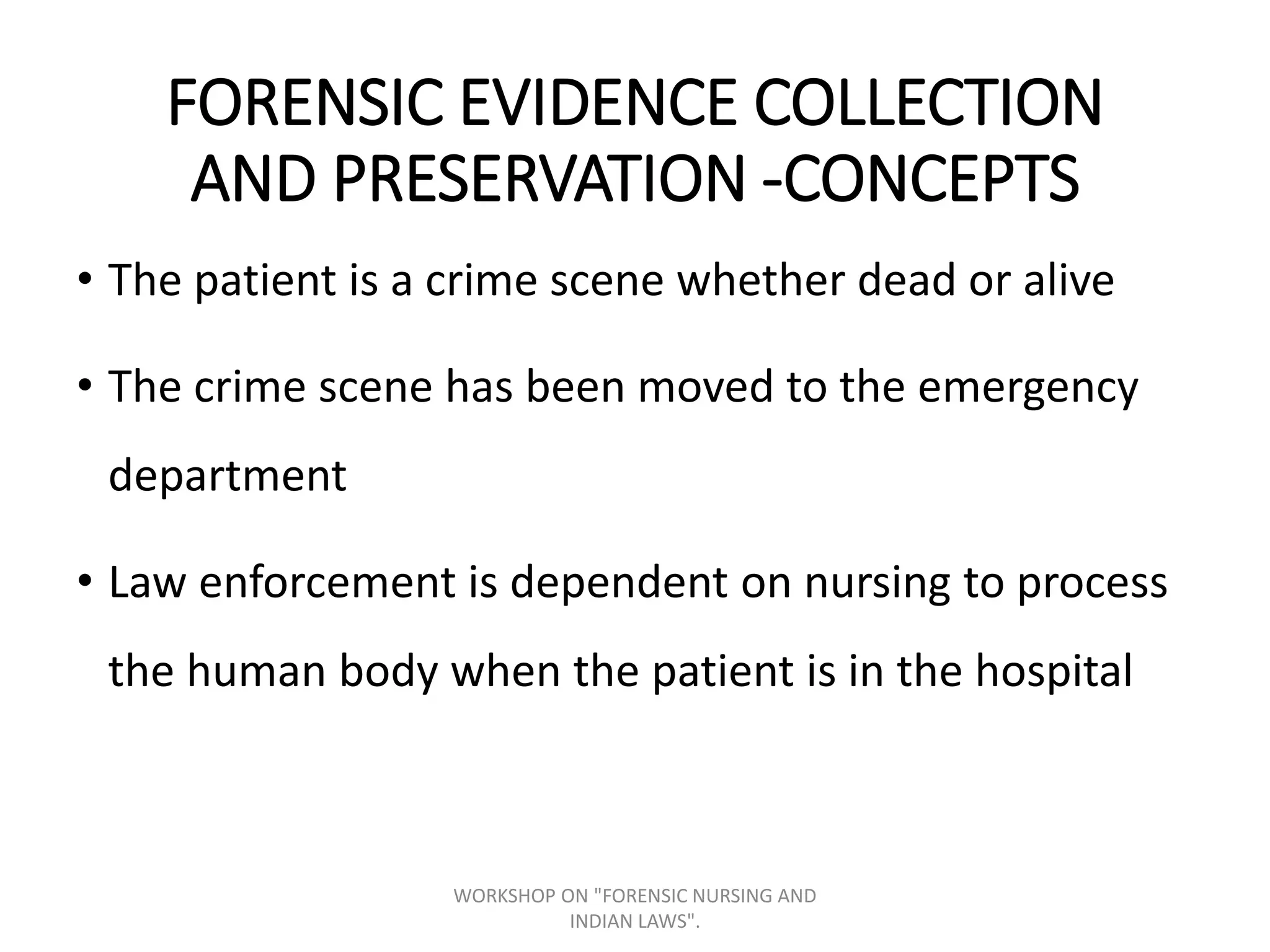 FORENSIC EVIDENCE COLLECTION AND PRESERVATION -CONCEPTS

• The patient is a crime scene whether dead or alive

• The crime scene has been moved to the emergency department

• Law enforcement is dependent on nursing to process the human body when the patient is in the hospital

WORKSHOP ON "FORENSIC NURSING AND INDIAN LAWS".